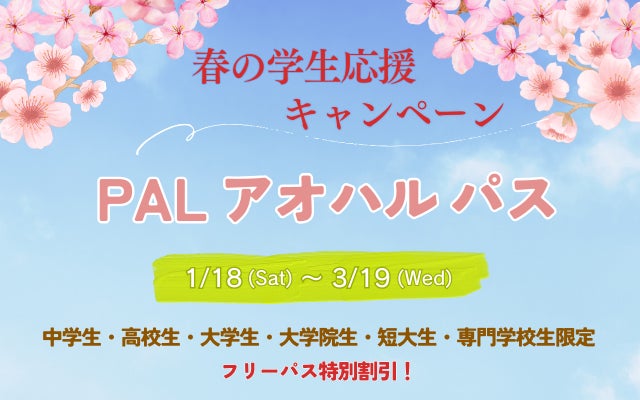 春の学生応援
キャンペーン

PAL アオハル パス

1/18 (Sat) ～ 3/19 (Wed)

中学生・高校生・大学生・大学院生・短大生・専門学校生限定
フリーパス特別割引！